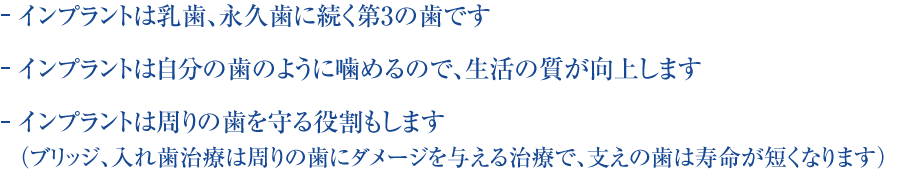 - インプラントは乳歯、永久歯に続く第3の歯です

- インプラントは自分の歯のように噛めるので、生活の質が向上します

- インプラントは周りの歯を守る役割もします
（ブリッジ、入れ歯治療は周りの歯にダメージを与える治療で、支えの歯は寿命が短くなります）